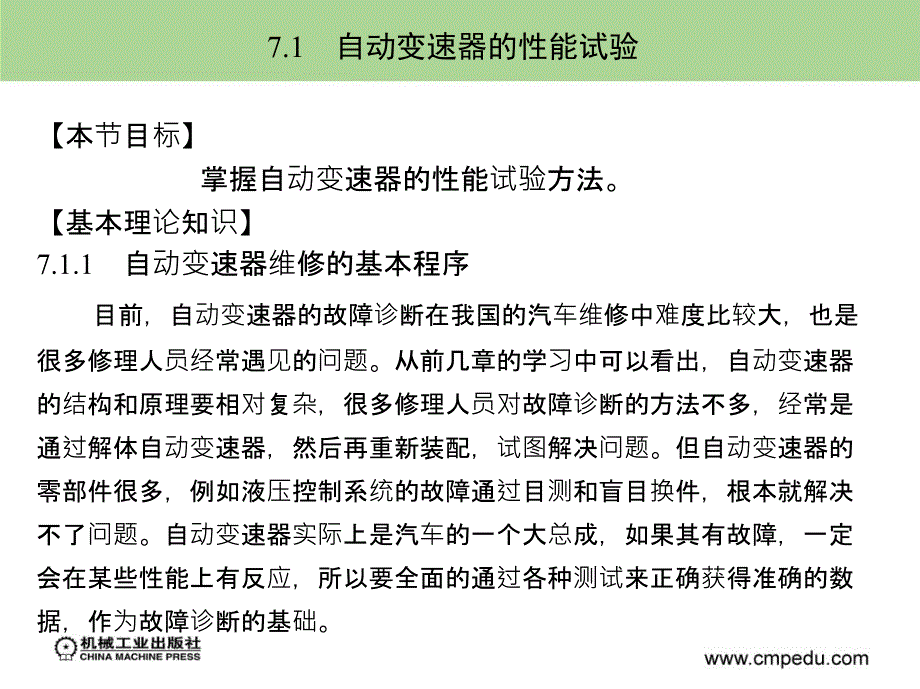 7.1 自动变速器的性能试验

【本节目标】

掌握自动变速器的性能试验方法。

【基本理论知识】

7.1.1 自动变速器维修的基本程序

目前，自动变速器的故障诊断在我国的汽车维修中难度比较大，也是很多修理人员经常遇见的问题。从前几章的学习中可以看出，自动变速器的结构和原理要相对复杂，很多修理人员对故障诊断的方法不多，经常是通过解体自动变速器，然后再重新装配，试图解决问题。但自动变速器的零部件很多，例如液压控制系统的故障通过目测和盲目换件，根本就解决不了问题。自动变速器实际上是汽车的一个大总成，如果其有故障，一定会在某些性能上有反应，所以要全面的通过各种测试来正确获得准确的数据，作为故障诊断的基础。

机械工业出版社
CHINA MACHINE PRESS

www.cmpedu.com